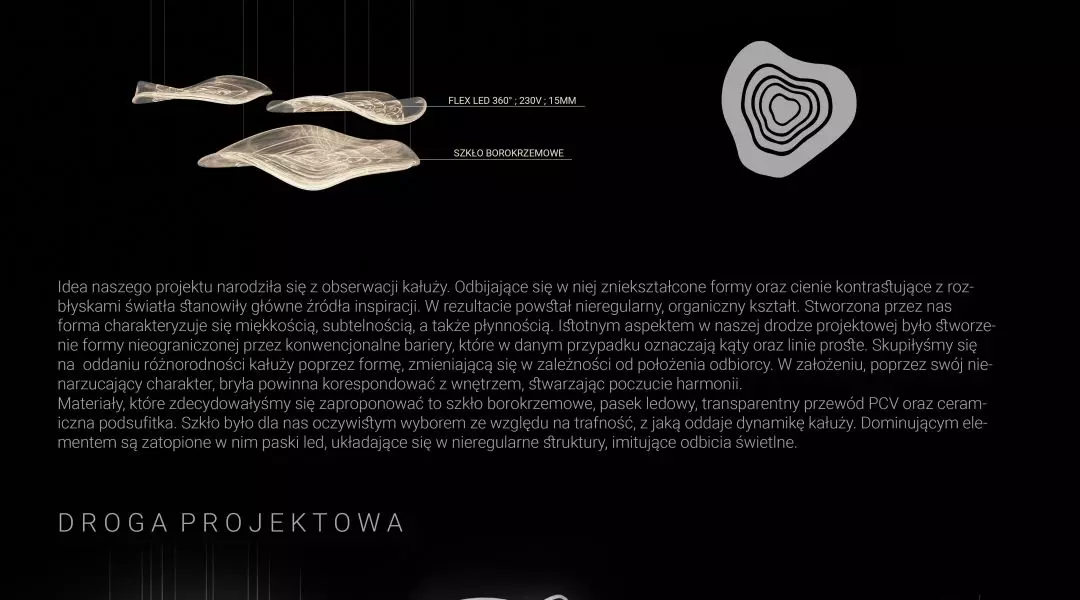 FLEX LED 360° ; 230V ; 15MM

SZKŁO BOROKRZEMOWE

Idea naszego projektu narodziła się z obserwacji kałuży. Odbijające się w niej zniekształcone formy oraz cienie kontrastujące z rozbłyskami światła stanowiły główne źródła inspiracji. W rezultacie powstał nieregularny, organiczny kształt. Stworzona przez nas forma charakteryzuje się miękkością, subtelnością, a także płynnością. Istotnym aspektem w naszej drodze projektowej było stworzenie formy nieograniczonej przez konwencjonalne bariery, które w danym przypadku oznaczają kąty oraz linie proste. Skupiłyśmy się na  oddaniu różnorodności kałuży poprzez formę, zmieniającą się w zależności od położenia odbiorcy. W założeniu, poprzez swój nienarzucający charakter, bryła powinna korespondować z wnętrzem, stwarzając poczucie harmonii.
Materiały, które zdecydowałyśmy się zaproponować to szkło borokrzemowe, pasek ledowy, transparentny przewód PCV oraz ceramiczna podsufitka. Szkło było dla nas oczywistym wyborem ze względu na trafność, z jaką oddaje dynamikę kałuży. Dominującym elementem są zatopione w nim paski led, układające się w nieregularne struktury, imitujące odbicia świetlne.

DROGA PROJEKTOWA